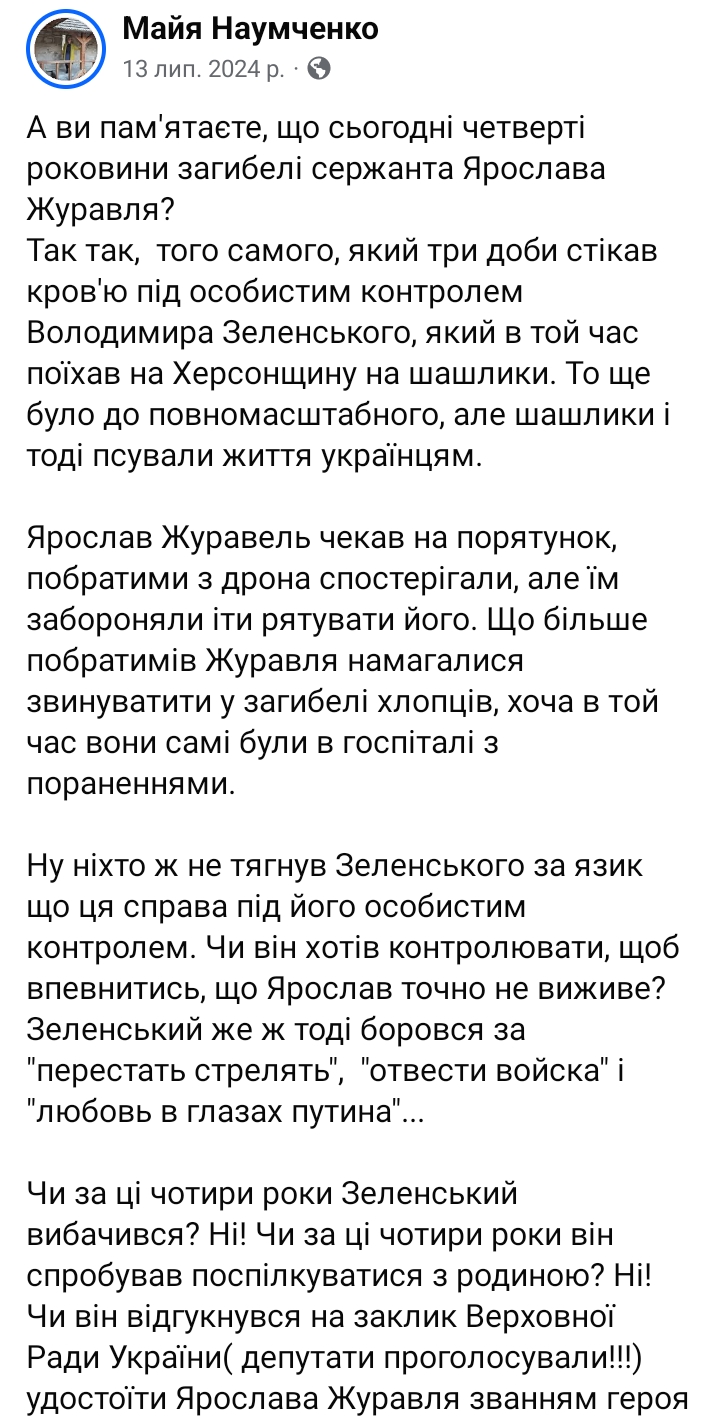 Майя Наумченко
13 лип. 2024 р. ·

А ви пам'ятаєте, що сьогодні четверті роковини загибелі сержанта Ярослава Журавля?
Так так, того самого, який три доби стікав кров'ю під особистим контролем Володимира Зеленського, який в той час поїхав на Херсонщину на шашлики. То ще було до повномасштабного, але шашлики і тоді псували життя українцям.

Ярослав Журавель чекав на порятунок, побратими з дрона спостерігали, але їм забороняли іти рятувати його. Що більше побратимів Журавля намагалися звинуватити у загибелі хлопців, хоча в той час вони самі були в госпіталі з пораненнями.

Ну ніхто ж не тягнув Зеленського за язик що ця справа під його особистим контролем. Чи він хотів контролювати, щоб впевнитись, що Ярослав точно не виживе? Зеленський же ж тоді боровся за "перестать стрелять", "отвести войска" і "любовь в глазах путина"...

Чи за ці чотири роки Зеленський вибачився? Ні! Чи за ці чотири роки він спробував поспілкуватися з родиною? Ні! Чи він відгукнувся на заклик Верховної Ради України( депутати проголосували!!!) удостоїти Ярослава Журавля званням героя